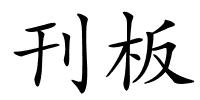 刊板